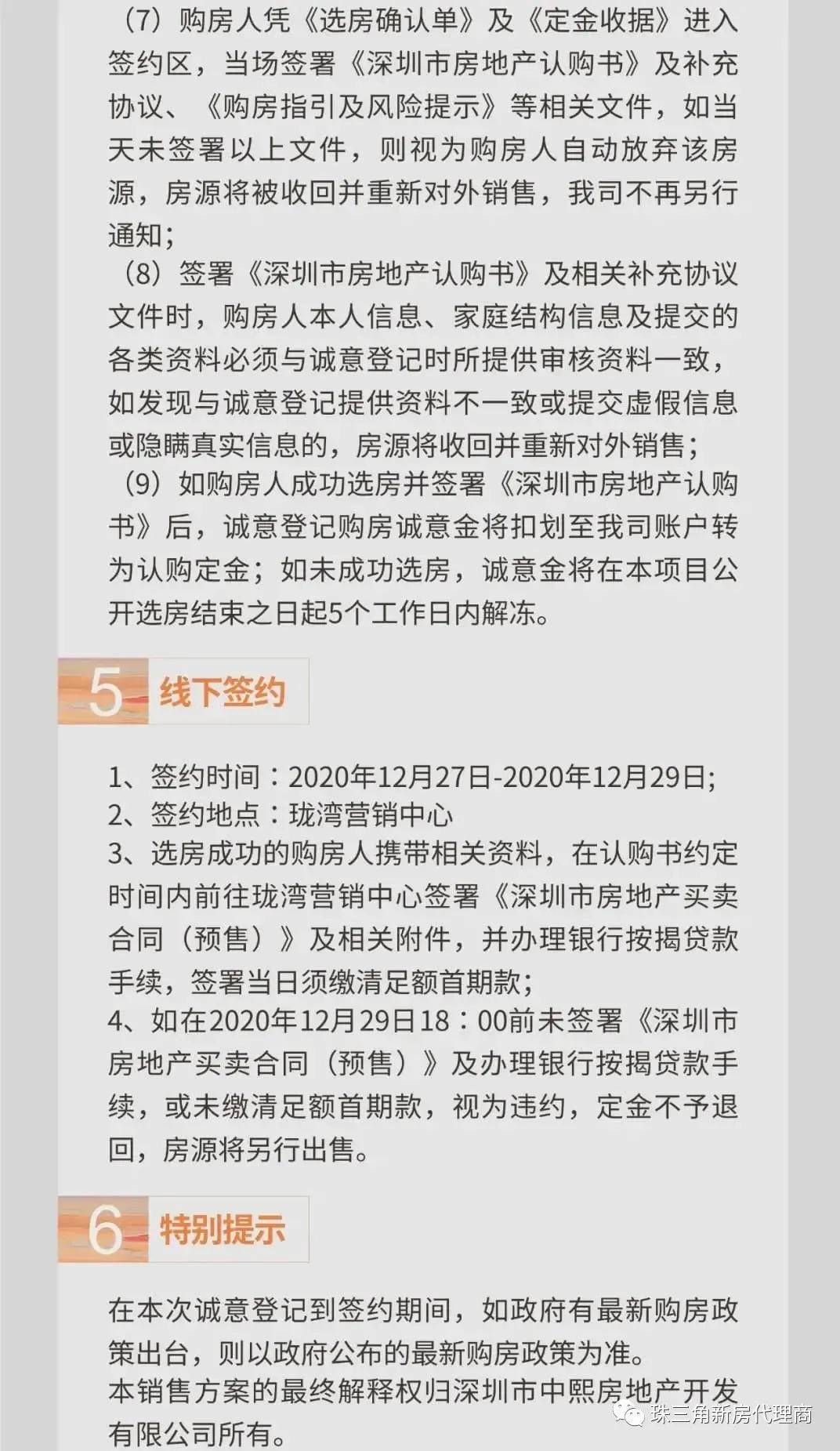 （7）购房人凭《选房确认单》及《定金收据》进入签约区，当场签署《深圳市房地产认购书》及补充协议、《购房指引及风险提示》等相关文件，如当天未签署以上文件，则视为购房人自动放弃该房源，房源将被收回并重新对外销售，我司不再另行通知；

（8）签署《深圳市房地产认购书》及相关补充协议文件时，购房人本人信息、家庭结构信息及提交的各类资料必须与诚意登记时所提供审核资料一致，如发现与诚意登记提供资料不一致或提交虚假信息或隐瞒真实信息的，房源将收回并重新对外销售；

（9）如购房人成功选房并签署《深圳市房地产认购书》后，诚意登记购房诚意金将扣划至我司账户转为认购定金；如未成功选房，诚意金将在本项目公开选房结束之日起5个工作日内解冻。

5 线下签约

1、签约时间：2020年12月27日-2020年12月29日;
2、签约地点：珑湾营销中心
3、选房成功的购房人携带相关资料，在认购书约定时间内前往珑湾营销中心签署《深圳市房地产买卖合同（预售）》及相关附件，并办理银行按揭贷款手续，签署当日须缴清足额首期款;
4、如在2020年12月29日18：00前未签署《深圳市房地产买卖合同（预售）》及办理银行按揭贷款手续，或未缴清足额首期款，视为违约，定金不予退回，房源将另行出售。

6 特别提示

在本次诚意登记到签约期间，如政府有最新购房政策出台，则以政府公布的最新购房政策为准。
本销售方案的最终解释权归深圳市中熙房地产开发有限公司所有。

珠三角新房代理商